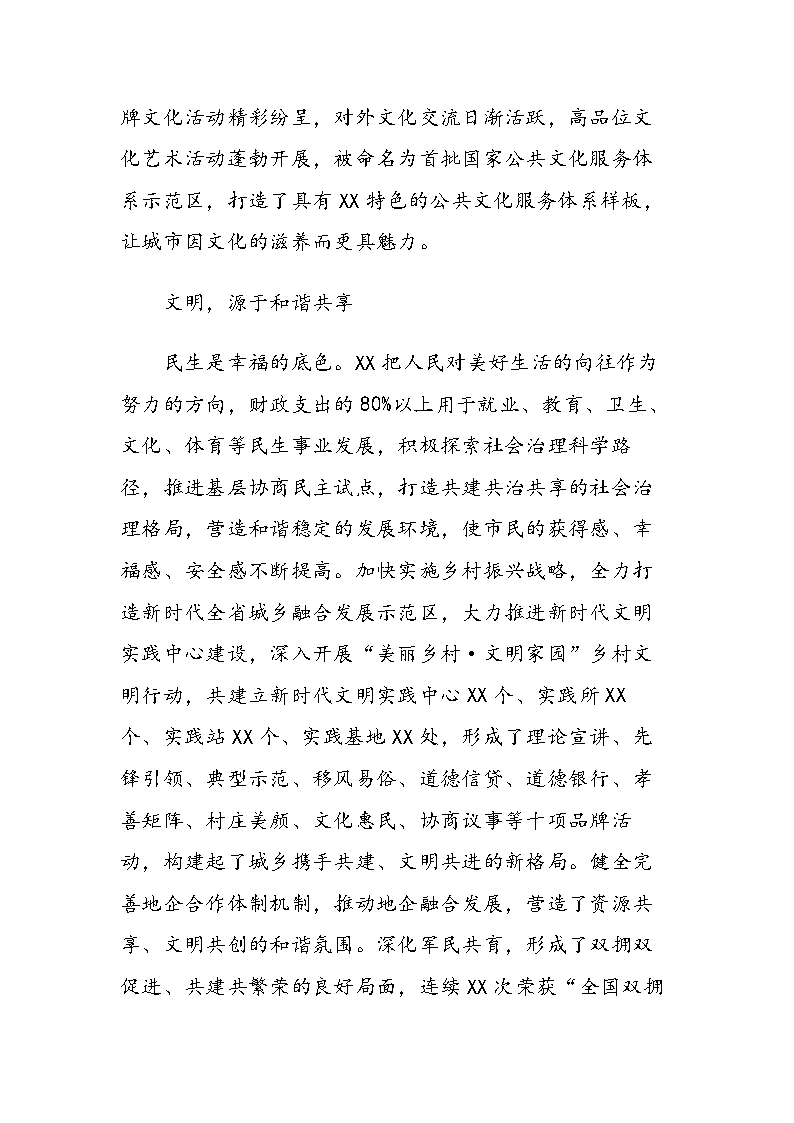 牌文化活动精彩纷呈，对外文化交流日渐活跃，高品位文化艺术活动蓬勃开展，被命名为首批国家公共文化服务体系示范区，打造了具有XX特色的公共文化服务体系样板，让城市因文化的滋养而更具魅力。

文明，源于和谐共享

民生是幸福的底色。XX把人民对美好生活的向往作为努力的方向，财政支出的80%以上用于就业、教育、卫生、文化、体育等民生事业发展，积极探索社会治理科学路径，推进基层协商民主试点，打造共建共治共享的社会治理格局，营造和谐稳定的发展环境，使市民的获得感、幸福感、安全感不断提高。加快实施乡村振兴战略，全力打造新时代全省城乡融合发展示范区，大力推进新时代文明实践中心建设，深入开展“美丽乡村·文明家园”乡村文明行动，共建立新时代文明实践中心XX个、实践所XX个、实践站XX个、实践基地XX处，形成了理论宣讲、先锋引领、典型示范、移风易俗、道德信贷、道德银行、孝善矩阵、村庄美颜、文化惠民、协商议事等十项品牌活动，构建起了城乡携手共建、文明共进的新格局。健全完善地企合作体制机制，推动地企融合发展，营造了资源共享、文明共创的和谐氛围。深化军民共育，形成了双拥双促进、共建共繁荣的良好局面，连续XX次荣获“全国双拥